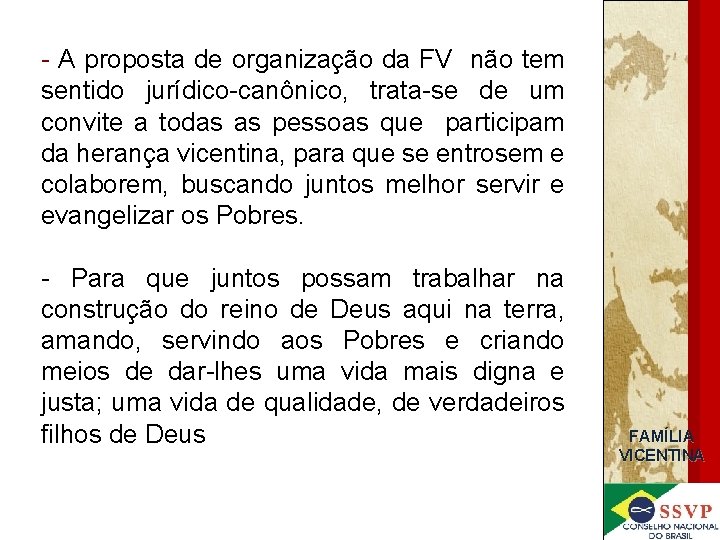 - A proposta de organização da FV não tem sentido jurídico-canônico, trata-se de um convite a todas as pessoas que participam da herança vicentina, para que se entrosem e colaborem, buscando juntos melhor servir e evangelizar os Pobres.

- Para que juntos possam trabalhar na construção do reino de Deus aqui na terra, amando, servindo aos Pobres e criando meios de dar-lhes uma vida mais digna e justa; uma vida de qualidade, de verdadeiros filhos de Deus

FAMÍLIA
VICENTINA

SSVP
CONSELHO NACIONAL
DO BRASIL